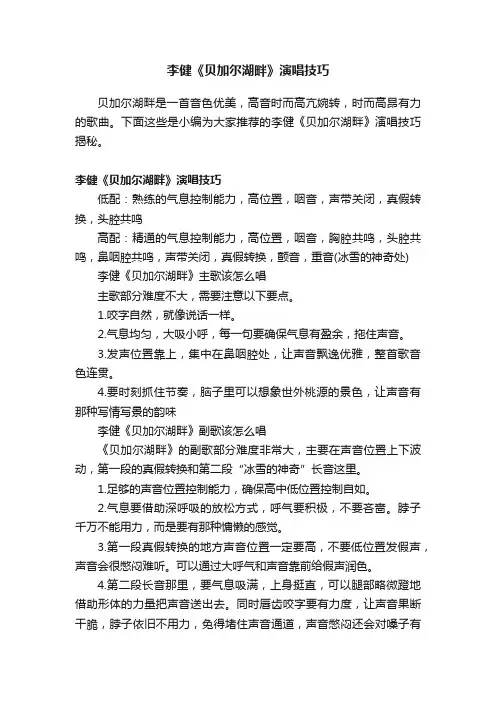 李健《贝加尔湖畔》演唱技巧

贝加尔湖畔是一首音色优美，高音时而高亢婉转，时而高昂有力的歌曲。下面这些是小编为大家推荐的李健《贝加尔湖畔》演唱技巧揭秘。

李健《贝加尔湖畔》演唱技巧

低配：熟练的气息控制能力，高位置，咽音，声带关闭，真假转换，头腔共鸣

高配：精通的气息控制能力，高位置，咽音，胸腔共鸣，头腔共鸣，鼻咽腔共鸣，声带关闭，真假转换，颤音，重音(冰雪的神奇处)

李健《贝加尔湖畔》主歌该怎么唱

主歌部分难度不大，需要注意以下要点。

1.咬字自然，就像说话一样。

2.气息均匀，大吸小呼，每一句要确保气息有盈余，拖住声音。

3.发声位置靠上，集中在鼻咽腔处，让声音飘逸优雅，整首歌音色连贯。

4.要时刻抓住节奏，脑子里可以想象世外桃源的景色，让声音有那种写情写景的韵味

李健《贝加尔湖畔》副歌该怎么唱

《贝加尔湖畔》的副歌部分难度非常大，主要在声音位置上下波动，第一段的真假转换和第二段 "冰雪的神奇" 长音这里。

1.足够的声音位置控制能力，确保高中低位置控制自如。

2.气息要借助深呼吸的放松方式，呼气要积极，不要吝啬。脖子千万不能用力，而是要有那种慵懒的感觉。

3.第一段真假转换的地方声音位置一定要高，不要低位置发假声，声音会很憋闷难听。可以通过大呼气和声音靠前给假声润色。

4.第二段长音那里，要气息吸满，上身挺直，可以腿部略微蹬地借助形体的力量把声音送出去。同时唇齿咬字要有力度，让声音果断干脆，脖子依旧不用力，免得堵住声音通道，声音憋闷还会对嗓子有